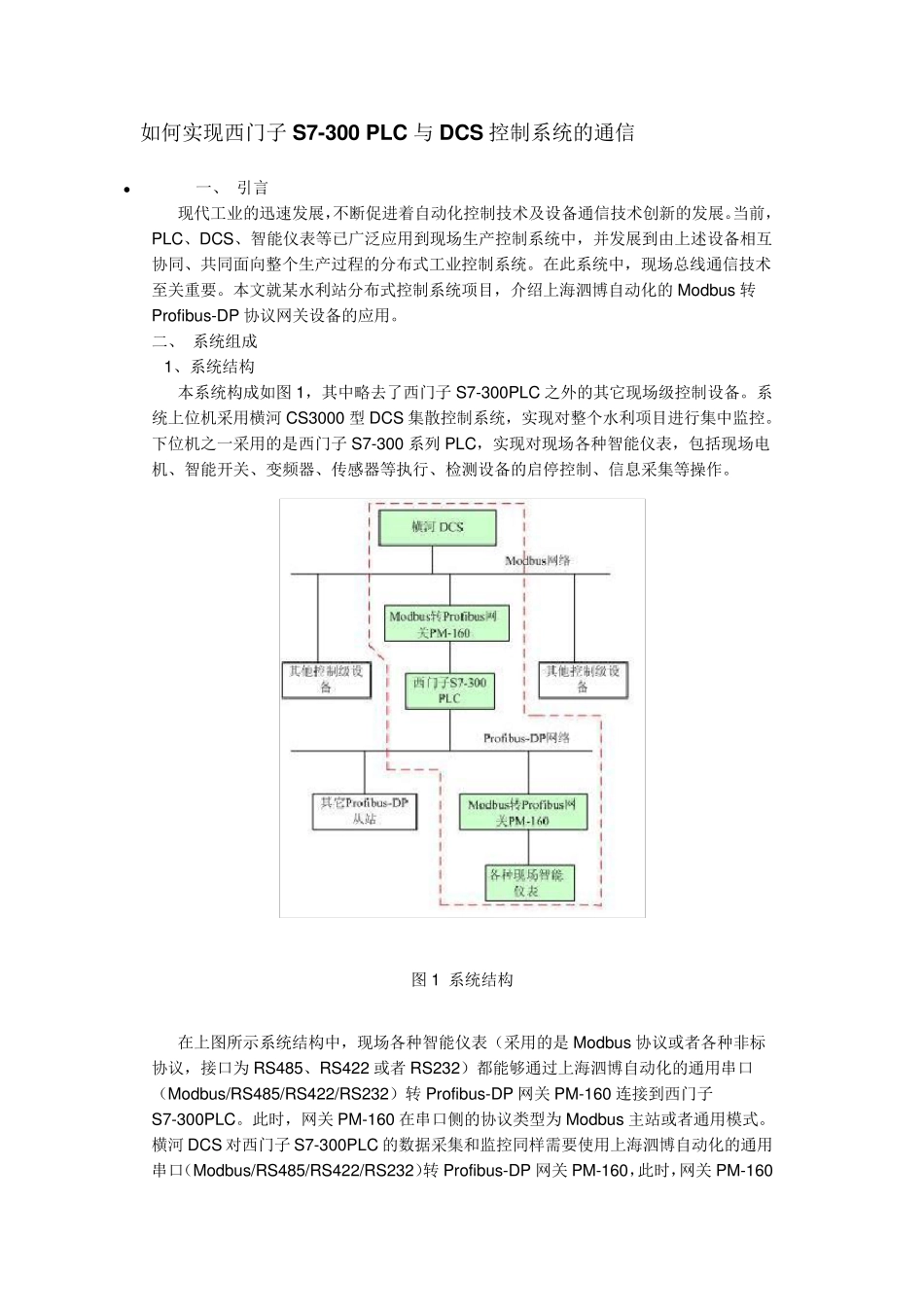 如何实现西门子 S7-300 PLC 与 DCS 控制系统的通信

• 一、 引言

现代工业的迅速发展，不断促进着自动化控制技术及设备通信技术创新的发展。当前，PLC、DCS、智能仪表等已广泛应用到现场生产控制系统中，并发展到由上述设备相互协同、共同面向整个生产过程的分布式工业控制系统。在此系统中，现场总线通信技术至关重要。本文就某水利站分布式控制系统项目，介绍上海泗博自动化的 Modbus 转 Profibus-DP 协议网关设备的应用。

二、 系统组成

1、系统结构

本系统构成如图 1，其中略去了西门子 S7-300PLC 之外的其它现场级控制设备。系统上位机采用横河 CS3000 型 DCS 集散控制系统，实现对整个水利项目进行集中监控。下位机之一采用的是西门子 S7-300 系列 PLC，实现对现场各种智能仪表，包括现场电机、智能开关、变频器、传感器等执行、检测设备的启停控制、信息采集等操作。

横河 DCS
Modbus网络
Modbus转Profibus网关PM-160
其他控制级设备
西门子S7-300 PLC
其他控制级设备
Profibus-DP网络
其它Profibus-DP从站
Modbus转Profibus网关PM-160
各种现场智能仪表

图 1 系统结构

在上图所示系统结构中，现场各种智能仪表（采用的是 Modbus 协议或者各种非标协议，接口为 RS485、RS422 或者 RS232）都能够通过上海泗博自动化的通用串口（Modbus/RS485/RS422/RS232）转 Profibus-DP 网关 PM-160 连接到西门子 S7-300PLC。此时，网关 PM-160 在串口侧的协议类型为 Modbus 主站或者通用模式。横河 DCS 对西门子 S7-300PLC 的数据采集和监控同样需要使用上海泗博自动化的通用串口（Modbus/RS485/RS422/RS232）转 Profibus-DP 网关 PM-160，此时，网关 PM-160